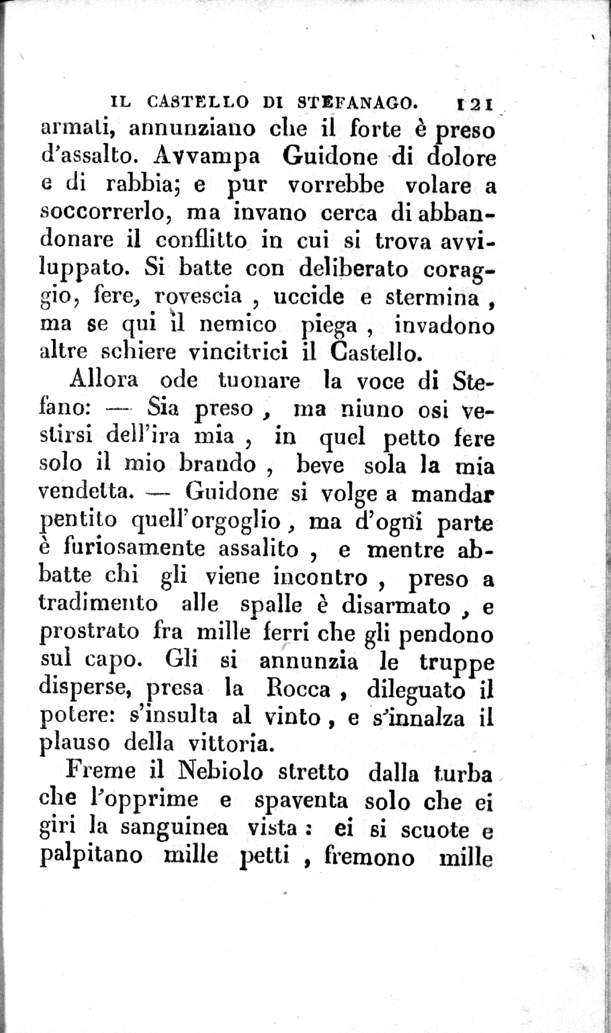 IL CASTELLO DI STEFANAGO. 121

armati, annunziano che il forte è preso d'assalto. Avvampa Guidone di dolore e di rabbia; e pur vorrebbe volare a soccorrerlo, ma invano cerca di abbandonare il conflitto in cui si trova avviluppato. Si batte con deliberato coraggio, fere, rovescia , uccide e stermina , ma se qui il nemico piega , invadono altre schiere vincitrici il Castello.

Allora ode tuonare la voce di Stefano: — Sia preso , ma niuno osi vestirsi dell'ira mia , in quel petto fere solo il mio brando , beve sola la mia vendetta. — Guidone si volge a mandar pentito quell'orgoglio , ma d'ogni parte è furiosamente assalito , e mentre abbatte chi gli viene incontro , preso a tradimento alle spalle è disarmato , e prostrato fra mille ferri che gli pendono sul capo. Gli si annunzia le truppe disperse, presa la Rocca , dileguato il potere: s'insulta al vinto , e s'innalza il plauso della vittoria.

Freme il Nebiolo stretto dalla turba che l'opprime e spaventa solo che ei giri la sanguinea vista : ei si scuote e palpitano mille petti , fremono mille